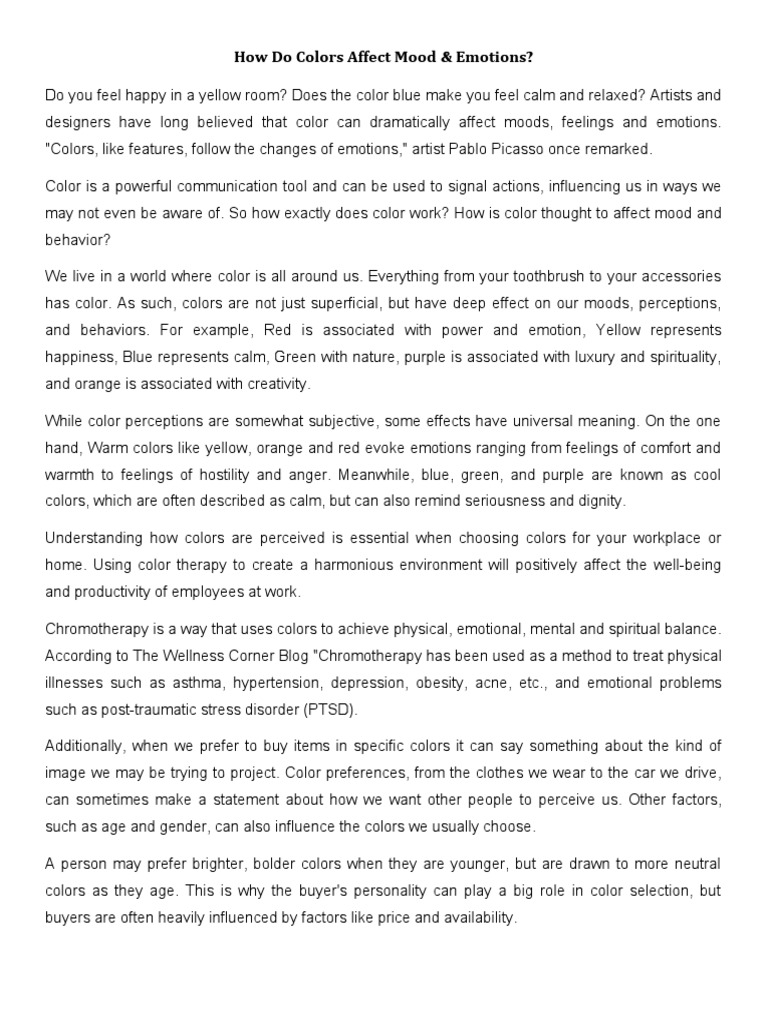 How Do Colors Affect Mood & Emotions?

Do you feel happy in a yellow room? Does the color blue make you feel calm and relaxed? Artists and designers have long believed that color can dramatically affect moods, feelings and emotions. "Colors, like features, follow the changes of emotions," artist Pablo Picasso once remarked.

Color is a powerful communication tool and can be used to signal actions, influencing us in ways we may not even be aware of. So how exactly does color work? How is color thought to affect mood and behavior?

We live in a world where color is all around us. Everything from your toothbrush to your accessories has color. As such, colors are not just superficial, but have deep effect on our moods, perceptions, and behaviors. For example, Red is associated with power and emotion, Yellow represents happiness, Blue represents calm, Green with nature, purple is associated with luxury and spirituality, and orange is associated with creativity.

While color perceptions are somewhat subjective, some effects have universal meaning. On the one hand, Warm colors like yellow, orange and red evoke emotions ranging from feelings of comfort and warmth to feelings of hostility and anger. Meanwhile, blue, green, and purple are known as cool colors, which are often described as calm, but can also remind seriousness and dignity.

Understanding how colors are perceived is essential when choosing colors for your workplace or home. Using color therapy to create a harmonious environment will positively affect the well-being and productivity of employees at work.

Chromotherapy is a way that uses colors to achieve physical, emotional, mental and spiritual balance. According to The Wellness Corner Blog "Chromotherapy has been used as a method to treat physical illnesses such as asthma, hypertension, depression, obesity, acne, etc., and emotional problems such as post-traumatic stress disorder (PTSD).

Additionally, when we prefer to buy items in specific colors it can say something about the kind of image we may be trying to project. Color preferences, from the clothes we wear to the car we drive, can sometimes make a statement about how we want other people to perceive us. Other factors, such as age and gender, can also influence the colors we usually choose.

A person may prefer brighter, bolder colors when they are younger, but are drawn to more neutral colors as they age. This is why the buyer's personality can play a big role in color selection, but buyers are often heavily influenced by factors like price and availability.